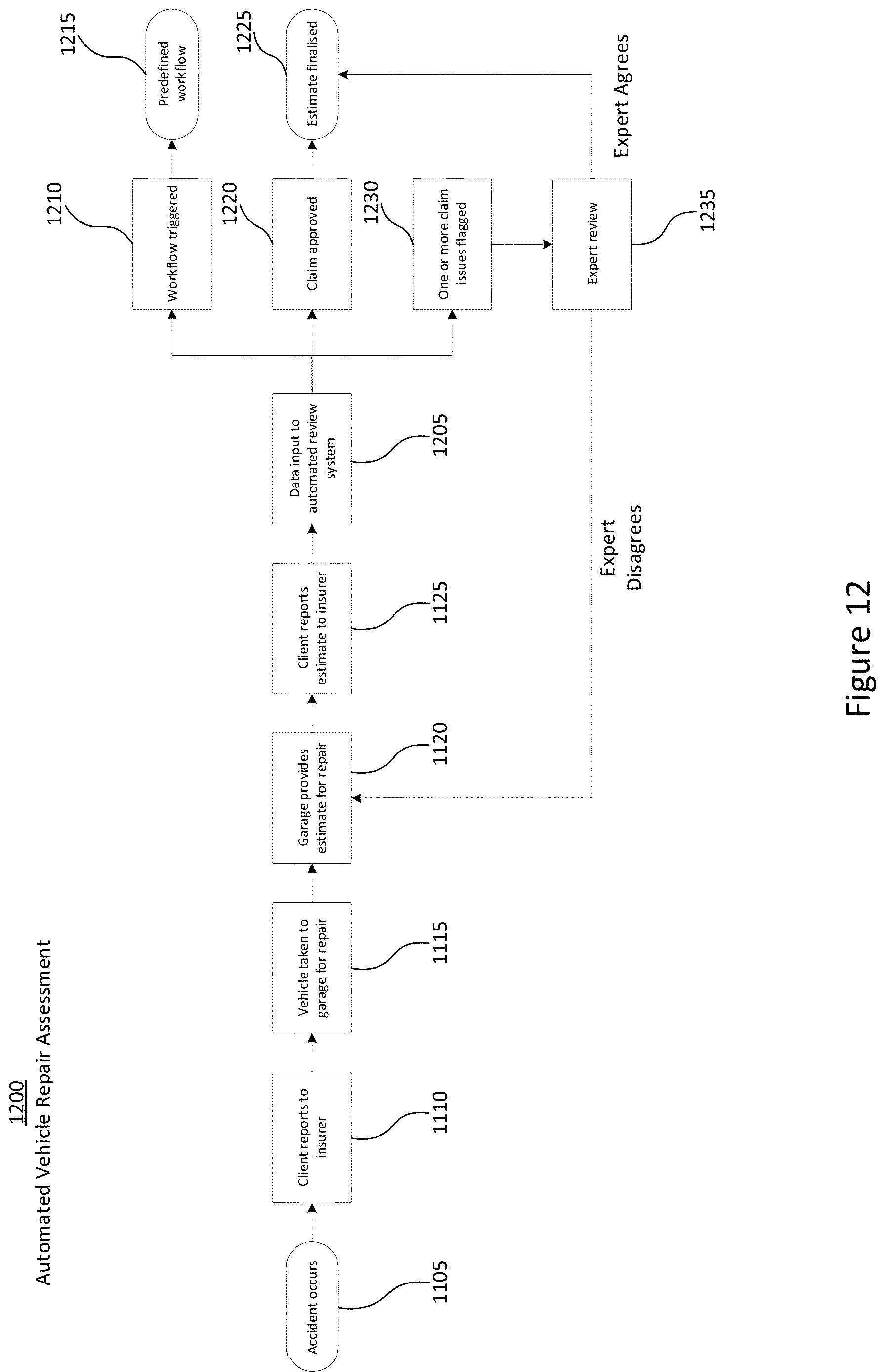 1200
Automated Vehicle Repair Assessment

Accident occurs
1105

Client reports to insurer
1110

Vehicle taken to garage for repair
1115

Garage provides estimate for repair
1120

Client reports estimate to insurer
1125

Data input to automated review system
1205

Workflow triggered
1210

Predefined workflow
1215

Claim approved
1220

Estimate finalised
1225

One or more claim issues flagged
1230

Expert review
1235

Expert Agrees

Expert Disagrees

Figure 12